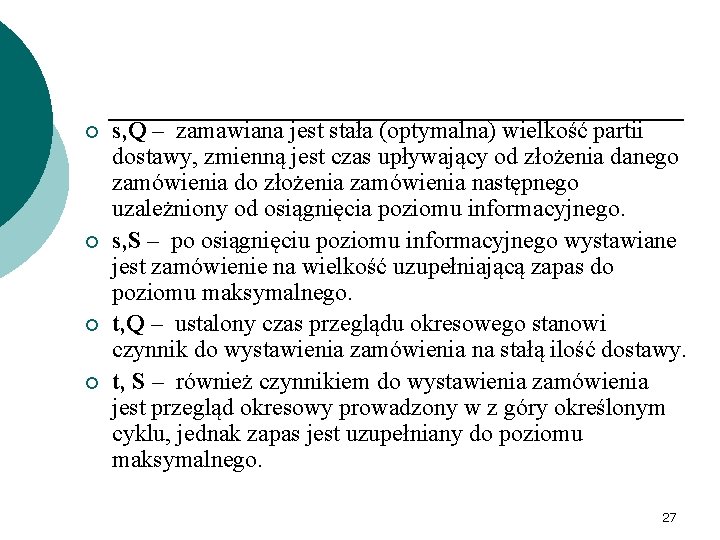 s,Q – zamawiana jest stała (optymalna) wielkość partii dostawy, zmienną jest czas upływający od złożenia danego zamówienia do złożenia zamówienia następnego uzależniony od osiągnięcia poziomu informacyjnego.

s,S – po osiągnięciu poziomu informacyjnego wystawiane jest zamówienie na wielkość uzupełniającą zapas do poziomu maksymalnego.

t,Q – ustalony czas przeglądu okresowego stanowi czynnik do wystawienia zamówienia na stałą ilość dostawy.

t, S – również czynnikiem do wystawienia zamówienia jest przegląd okresowy prowadzony w z góry określonym cyklu, jednak zapas jest uzupełniany do poziomu maksymalnego.

27